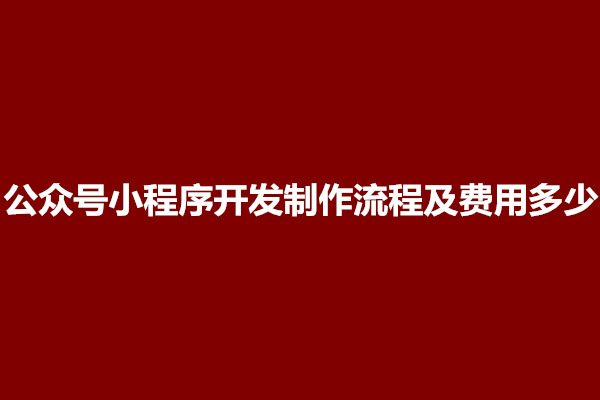 公众号小程序开发制作流程及费用多少